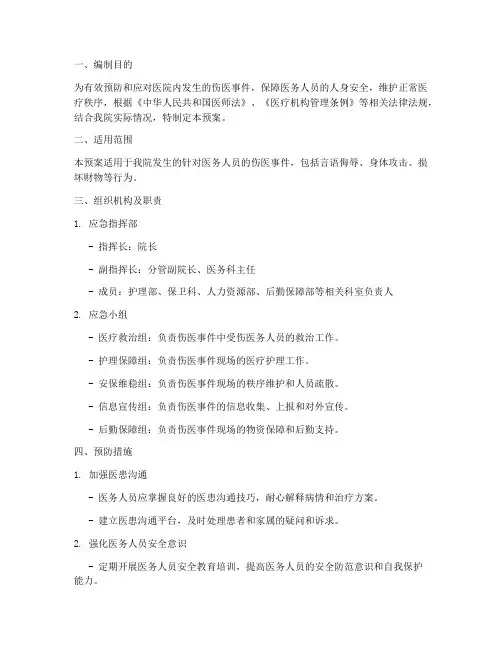 一、编制目的

为有效预防和应对医院内发生的伤医事件，保障医务人员的人身安全，维护正常医疗秩序，根据《中华人民共和国医师法》、《医疗机构管理条例》等相关法律法规，结合我院实际情况，特制定本预案。

二、适用范围

本预案适用于我院发生的针对医务人员的伤医事件，包括言语侮辱、身体攻击、损坏财物等行为。

三、组织机构及职责

1. 应急指挥部

- 指挥长：院长

- 副指挥长：分管副院长、医务科主任

- 成员：护理部、保卫科、人力资源部、后勤保障部等相关科室负责人

2. 应急小组

- 医疗救治组：负责伤医事件中受伤医务人员的救治工作。

- 护理保障组：负责伤医事件现场的医疗护理工作。

- 安保维稳组：负责伤医事件现场的秩序维护和人员疏散。

- 信息宣传组：负责伤医事件的信息收集、上报和对外宣传。

- 后勤保障组：负责伤医事件现场的物资保障和后勤支持。

四、预防措施

1. 加强医患沟通

- 医务人员应掌握良好的医患沟通技巧，耐心解释病情和治疗方案。

- 建立医患沟通平台，及时处理患者和家属的疑问和诉求。

2. 强化医务人员安全意识

- 定期开展医务人员安全教育培训，提高医务人员的安全防范意识和自我保护能力。